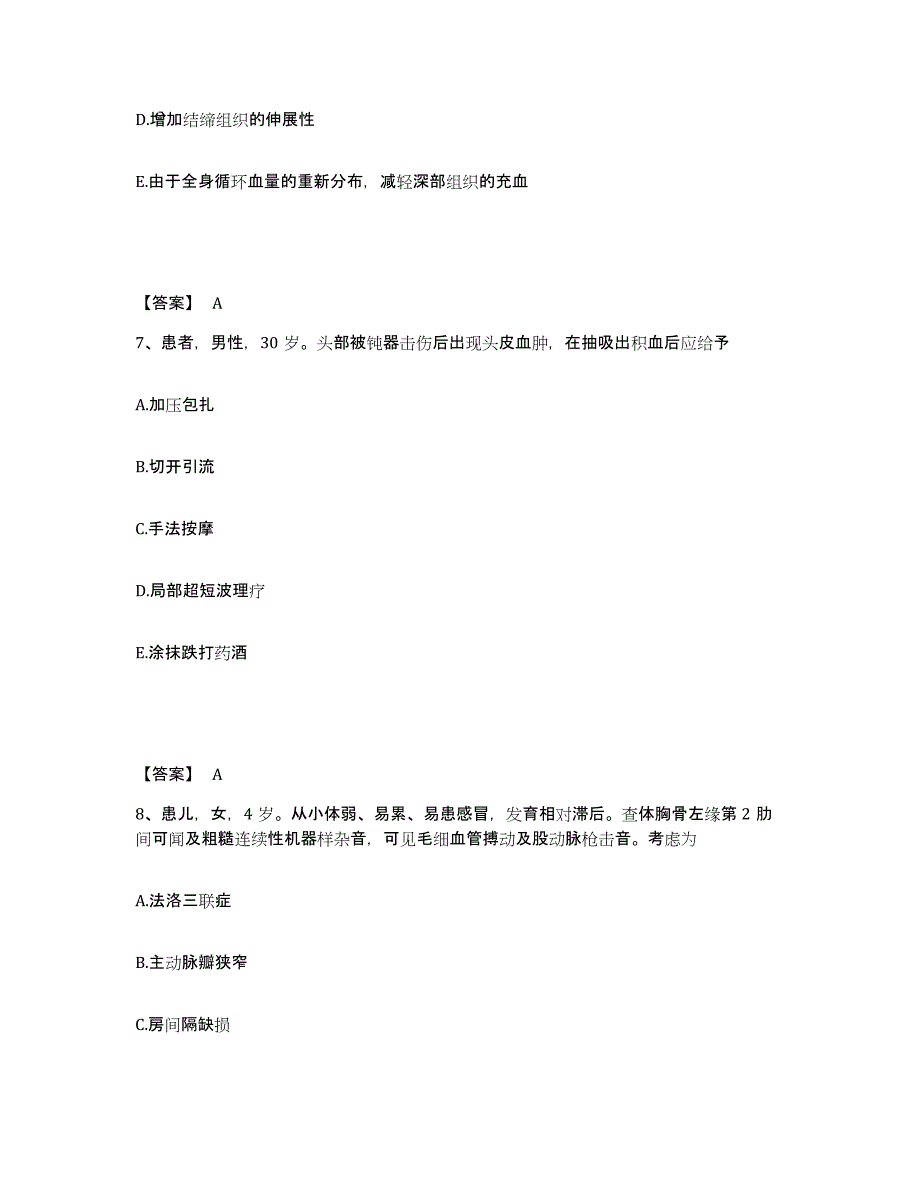 D.增加结缔组织的伸展性

E.由于全身循环血量的重新分布，减轻深部组织的充血

【答案】 A

7、患者，男性，30 岁。头部被钝器击伤后出现头皮血肿，在抽吸出积血后应给予

A.加压包扎

B.切开引流

C.手法按摩

D.局部超短波理疗

E.涂抹跌打药酒

【答案】 A

8、患儿，女，4 岁。从小体弱、易累、易患感冒，发育相对滞后。查体胸骨左缘第 2 肋间可闻及粗糙连续性机器样杂音，可见毛细血管搏动及股动脉枪击音。考虑为

A.法洛三联症

B.主动脉瓣狭窄

C.房间隔缺损